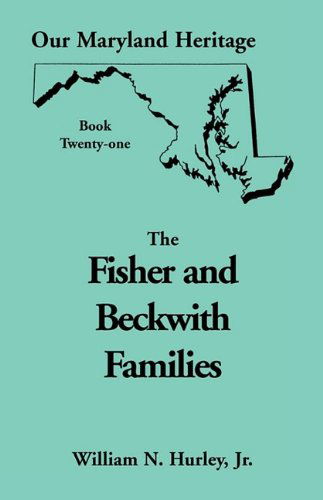 Our Maryland Heritage

Book
Twenty-one

The
Fisher and
Beckwith
Families

William N. Hurley, Jr.